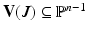 $\mathbf{V}(J) \subseteq \mathbb{P}^{n-1}$